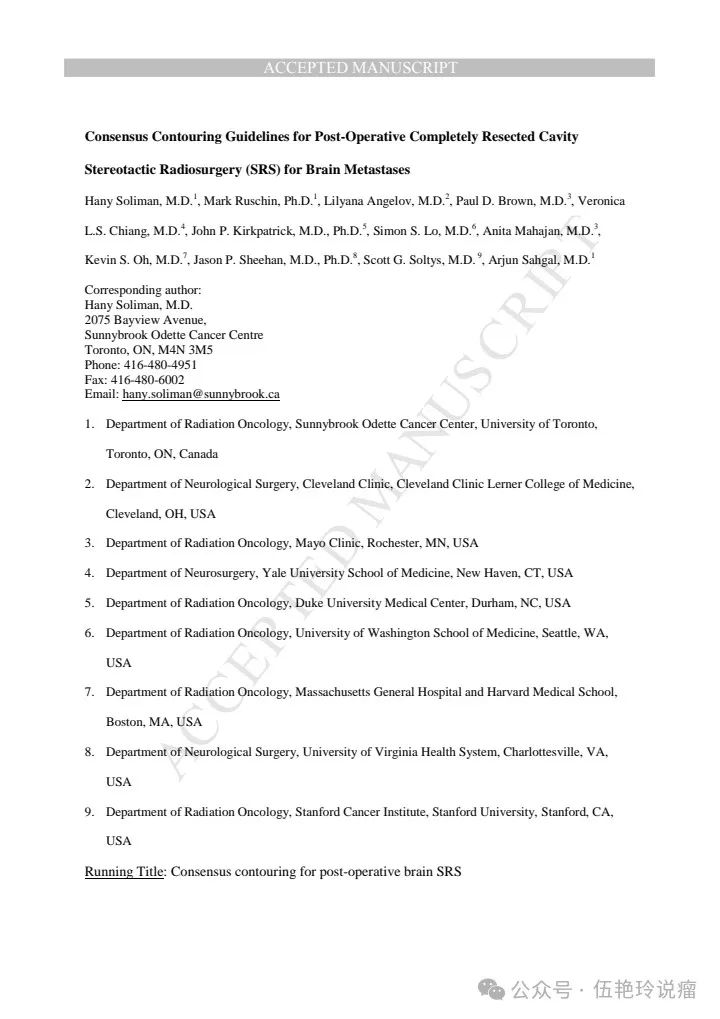 ACCEPTED MANUSCRIPT

**Consensus Contouring Guidelines for Post-Operative Completely Resected Cavity Stereotactic Radiosurgery (SRS) for Brain Metastases**

Hany Soliman, M.D.$^1$, Mark Ruschin, Ph.D.$^1$, Lilyana Angelov, M.D.$^2$, Paul D. Brown, M.D.$^3$, Veronica L.S. Chiang, M.D.$^4$, John P. Kirkpatrick, M.D., Ph.D.$^5$, Simon S. Lo, M.D.$^6$, Anita Mahajan, M.D.$^3$, Kevin S. Oh, M.D.$^7$, Jason P. Sheehan, M.D., Ph.D.$^8$, Scott G. Soltys, M.D.$^9$, Arjun Sahgal, M.D.$^1$

Corresponding author:
Hany Soliman, M.D.
2075 Bayview Avenue,
Sunnybrook Odette Cancer Centre
Toronto, ON, M4N 3M5
Phone: 416-480-4951
Fax: 416-480-6002
Email: hany.soliman@sunnybrook.ca

1. Department of Radiation Oncology, Sunnybrook Odette Cancer Center, University of Toronto, Toronto, ON, Canada
2. Department of Neurological Surgery, Cleveland Clinic, Cleveland Clinic Lerner College of Medicine, Cleveland, OH, USA
3. Department of Radiation Oncology, Mayo Clinic, Rochester, MN, USA
4. Department of Neurosurgery, Yale University School of Medicine, New Haven, CT, USA
5. Department of Radiation Oncology, Duke University Medical Center, Durham, NC, USA
6. Department of Radiation Oncology, University of Washington School of Medicine, Seattle, WA, USA
7. Department of Radiation Oncology, Massachusetts General Hospital and Harvard Medical School, Boston, MA, USA
8. Department of Neurological Surgery, University of Virginia Health System, Charlottesville, VA, USA
9. Department of Radiation Oncology, Stanford Cancer Institute, Stanford University, Stanford, CA, USA

Running Title: Consensus contouring for post-operative brain SRS

ACCEPTED MANUSCRIPT

公众号 · 伍艳玲说瘤